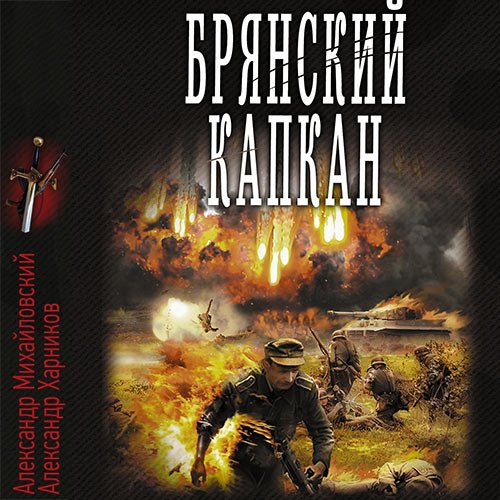 БРЯНСКИЙ КАПКАН

Александр Михайловский
Александр Харников